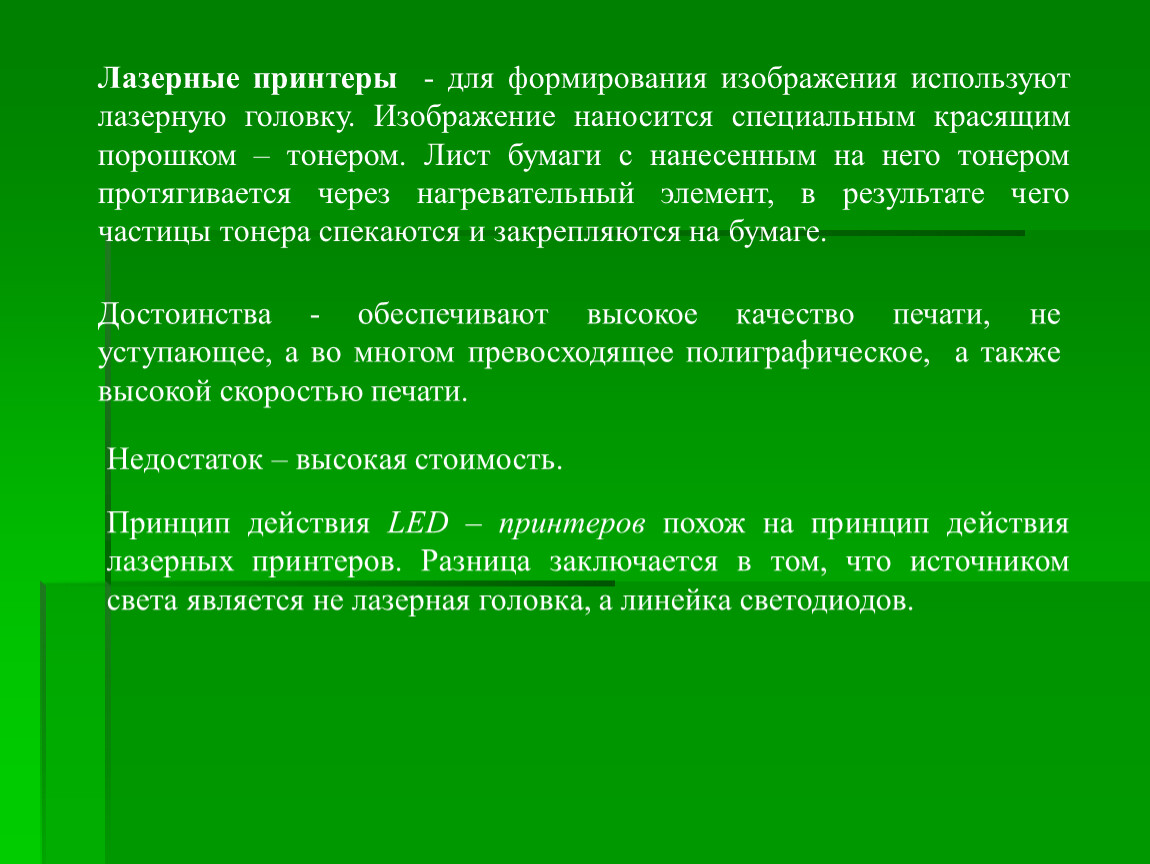 Лазерные принтеры - для формирования изображения используют лазерную головку. Изображение наносится специальным красящим порошком – тонером. Лист бумаги с нанесенным на него тонером протягивается через нагревательный элемент, в результате чего частицы тонера спекаются и закрепляются на бумаге.

Достоинства - обеспечивают высокое качество печати, не уступающее, а во многом превосходящее полиграфическое, а также высокой скоростью печати.

Недостаток – высокая стоимость.

Принцип действия LED – принтеров похож на принцип действия лазерных принтеров. Разница заключается в том, что источником света является не лазерная головка, а линейка светодиодов.